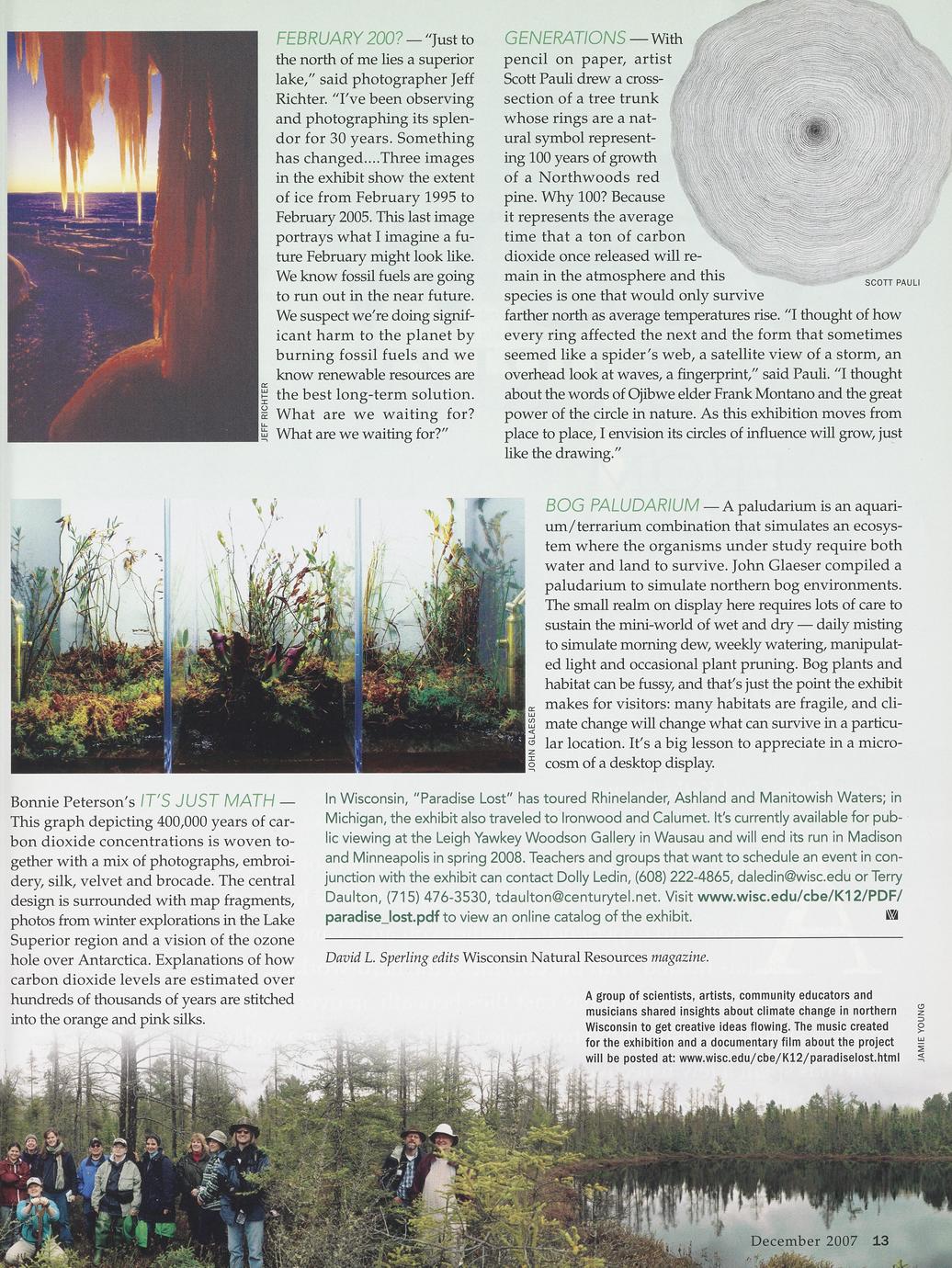 JEFF RICHTER

FEBRUARY 200? — "Just to the north of me lies a superior lake," said photographer Jeff Richter. "I've been observing and photographing its splendor for 30 years. Something has changed....Three images in the exhibit show the extent of ice from February 1995 to February 2005. This last image portrays what I imagine a future February might look like. We know fossil fuels are going to run out in the near future. We suspect we're doing significant harm to the planet by burning fossil fuels and we know renewable resources are the best long-term solution. What are we waiting for? What are we waiting for?"

GENERATIONS — With pencil on paper, artist Scott Pauli drew a cross-section of a tree trunk whose rings are a natural symbol representing 100 years of growth of a Northwoods red pine. Why 100? Because it represents the average time that a ton of carbon dioxide once released will remain in the atmosphere and this species is one that would only survive farther north as average temperatures rise. "I thought of how every ring affected the next and the form that sometimes seemed like a spider's web, a satellite view of a storm, an overhead look at waves, a fingerprint," said Pauli. "I thought about the words of Ojibwe elder Frank Montano and the great power of the circle in nature. As this exhibition moves from place to place, I envision its circles of influence will grow, just like the drawing."

SCOTT PAULI

JOHN GLAESER

BOG PALUDARIUM — A paludarium is an aquarium/terrarium combination that simulates an ecosystem where the organisms under study require both water and land to survive. John Glaeser compiled a paludarium to simulate northern bog environments. The small realm on display here requires lots of care to sustain the mini-world of wet and dry — daily misting to simulate morning dew, weekly watering, manipulated light and occasional plant pruning. Bog plants and habitat can be fussy, and that's just the point the exhibit makes for visitors: many habitats are fragile, and climate change will change what can survive in a particular location. It's a big lesson to appreciate in a microcosm of a desktop display.

Bonnie Peterson's IT'S JUST MATH — This graph depicting 400,000 years of carbon dioxide concentrations is woven together with a mix of photographs, embroidery, silk, velvet and brocade. The central design is surrounded with map fragments, photos from winter explorations in the Lake Superior region and a vision of the ozone hole over Antarctica. Explanations of how carbon dioxide levels are estimated over hundreds of thousands of years are stitched into the orange and pink silks.

In Wisconsin, "Paradise Lost" has toured Rhinelander, Ashland and Manitowish Waters; in Michigan, the exhibit also traveled to Ironwood and Calumet. It's currently available for public viewing at the Leigh Yawkey Woodson Gallery in Wausau and will end its run in Madison and Minneapolis in spring 2008. Teachers and groups that want to schedule an event in conjunction with the exhibit can contact Dolly Ledin, (608) 222-4865, daledin@wisc.edu or Terry Daulton, (715) 476-3530, tdaulton@centurytel.net. Visit www.wisc.edu/cbe/K12/PDF/paradise_lost.pdf to view an online catalog of the exhibit.

David L. Sperling edits Wisconsin Natural Resources magazine.

A group of scientists, artists, community educators and musicians shared insights about climate change in northern Wisconsin to get creative ideas flowing. The music created for the exhibition and a documentary film about the project will be posted at: www.wisc.edu/cbe/K12/paradiselost.html

JAMIE YOUNG

December 2007 13